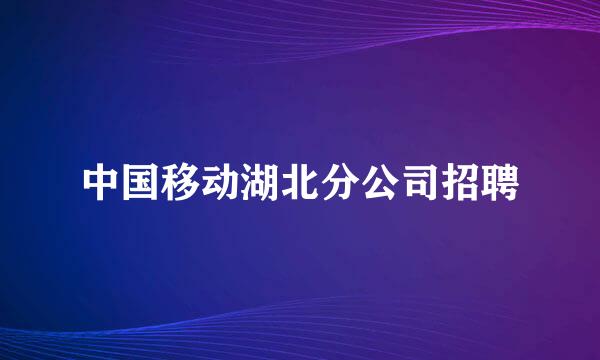 中国移动湖北分公司招聘